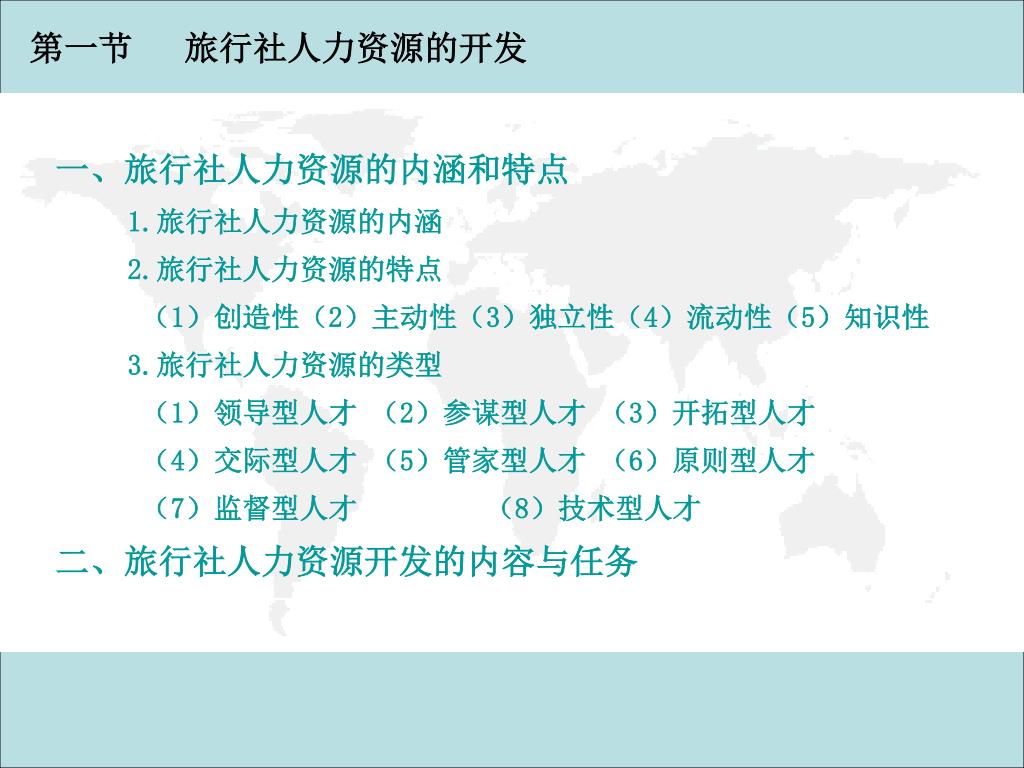 第一节　　旅行社人力资源的开发

一、旅行社人力资源的内涵和特点

1.旅行社人力资源的内涵

2.旅行社人力资源的特点

（1）创造性（2）主动性（3）独立性（4）流动性（5）知识性

3.旅行社人力资源的类型

（1）领导型人才　（2）参谋型人才　（3）开拓型人才

（4）交际型人才　（5）管家型人才　（6）原则型人才

（7）监督型人才　　　　（8）技术型人才

二、旅行社人力资源开发的内容与任务